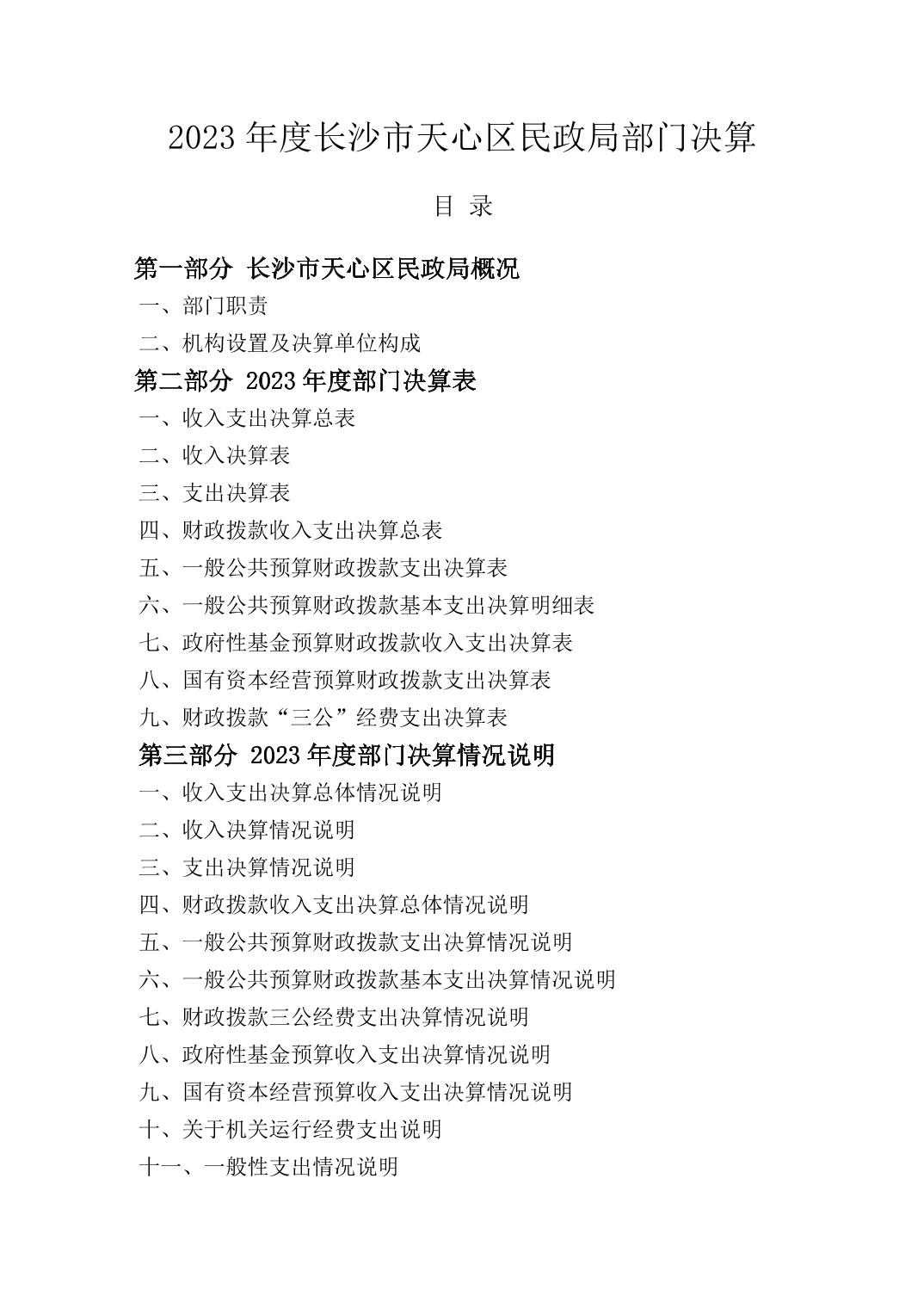 2023 年度长沙市天心区民政局部门决算

目 录

第一部分 长沙市天心区民政局概况

一、部门职责

二、机构设置及决算单位构成

第二部分 2023 年度部门决算表

一、收入支出决算总表

二、收入决算表

三、支出决算表

四、财政拨款收入支出决算总表

五、一般公共预算财政拨款支出决算表

六、一般公共预算财政拨款基本支出决算明细表

七、政府性基金预算财政拨款收入支出决算表

八、国有资本经营预算财政拨款支出决算表

九、财政拨款“三公”经费支出决算表

第三部分 2023 年度部门决算情况说明

一、收入支出决算总体情况说明

二、收入决算情况说明

三、支出决算情况说明

四、财政拨款收入支出决算总体情况说明

五、一般公共预算财政拨款支出决算情况说明

六、一般公共预算财政拨款基本支出决算情况说明

七、财政拨款三公经费支出决算情况说明

八、政府性基金预算收入支出决算情况说明

九、国有资本经营预算收入支出决算情况说明

十、关于机关运行经费支出说明

十一、一般性支出情况说明